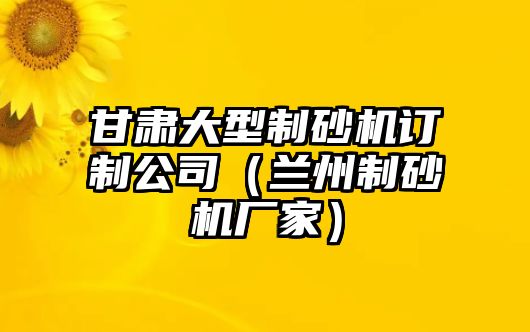 甘肃大型制砂机订制公司（兰州制砂机厂家）